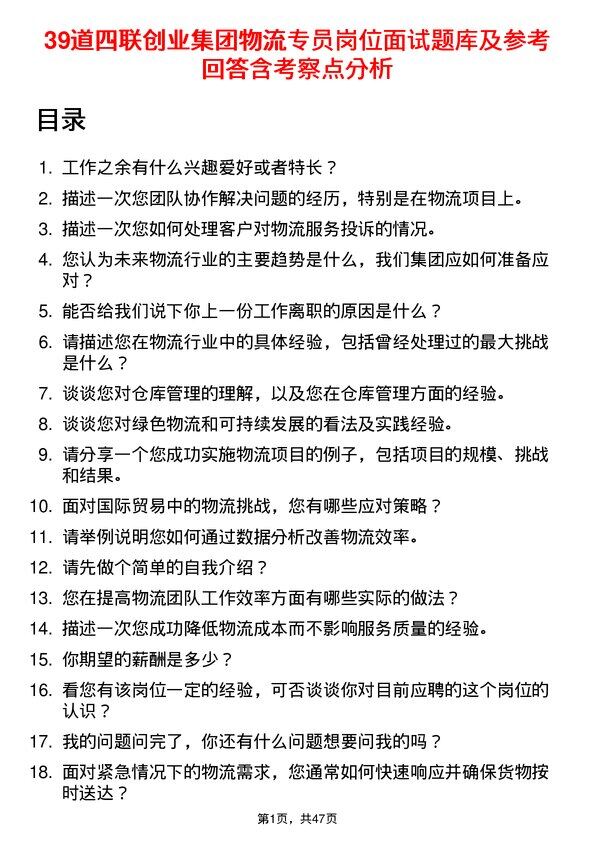 39道四联创业集团物流专员岗位面试题库及参考回答含考察点分析

目录

1. 工作之余有什么兴趣爱好或者特长？
2. 描述一次您团队协作解决问题的经历，特别是在物流项目上。
3. 描述一次您如何处理客户对物流服务投诉的情况。
4. 您认为未来物流行业的主要趋势是什么，我们集团应如何准备应对？
5. 能否给我们说下你上一份工作离职的原因是什么？
6. 请描述您在物流行业中的具体经验，包括曾经处理过的最大挑战是什么？
7. 谈谈您对仓库管理的理解，以及您在仓库管理方面的经验。
8. 谈谈您对绿色物流和可持续发展的看法及实践经验。
9. 请分享一个您成功实施物流项目的例子，包括项目的规模、挑战和结果。
10. 面对国际贸易中的物流挑战，您有哪些应对策略？
11. 请举例说明您如何通过数据分析改善物流效率。
12. 请先做个简单的自我介绍？
13. 您在提高物流团队工作效率方面有哪些实际的做法？
14. 描述一次您成功降低物流成本而不影响服务质量的经验。
15. 你期望的薪酬是多少？
16. 看您有该岗位一定的经验，可否谈谈你对目前应聘的这个岗位的认识？
17. 我的问题问完了，你还有什么问题想要问我的吗？
18. 面对紧急情况下的物流需求，您通常如何快速响应并确保货物按时送达？

第1页，共47页